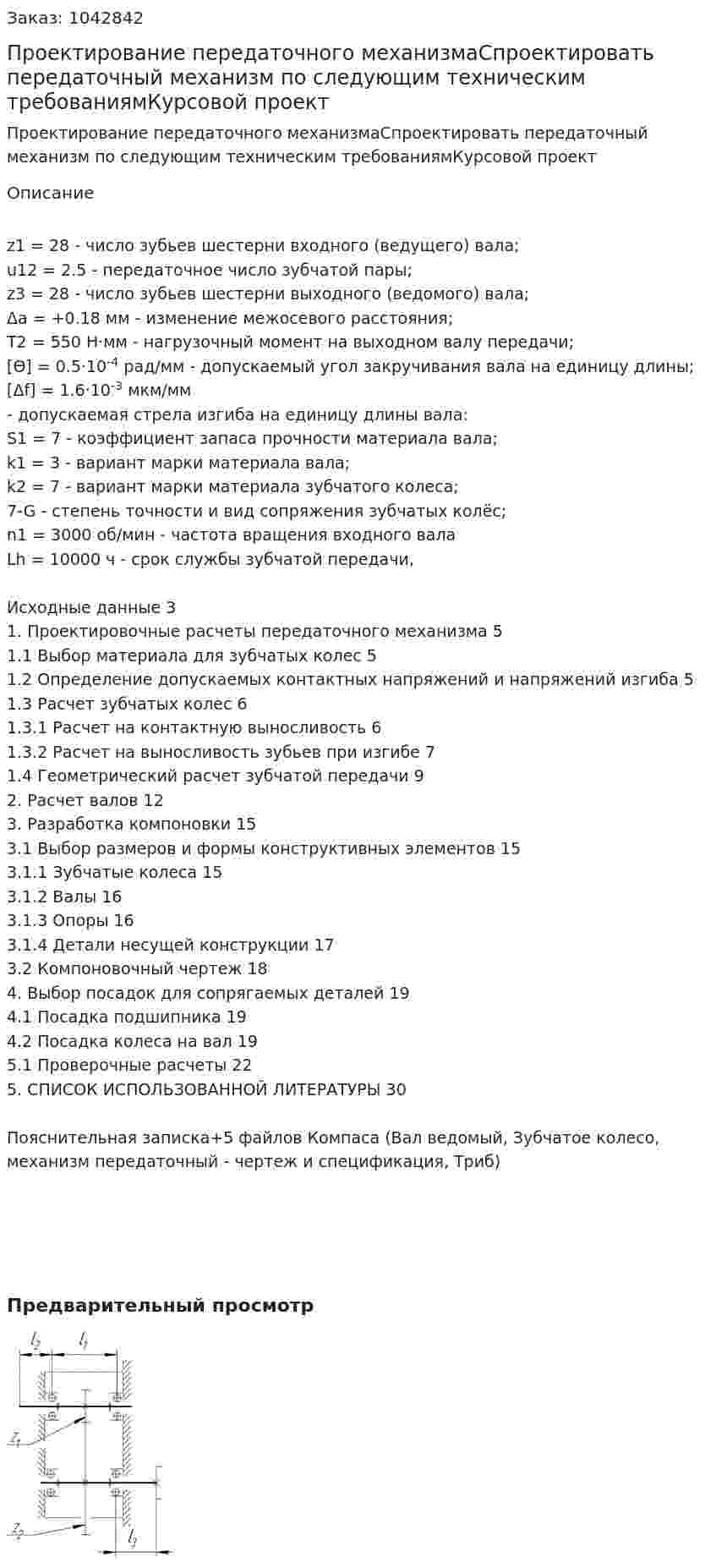 Заказ: 1042842

Проектирование передаточного механизмаСпроектировать передаточный механизм по следующим техническим требованиямКурсовой проект

Проектирование передаточного механизмаСпроектировать передаточный механизм по следующим техническим требованиямКурсовой проект

Описание

z1 = 28 - число зубьев шестерни входного (ведущего) вала;
u12 = 2.5 - передаточное число зубчатой пары;
z3 = 28 - число зубьев шестерни выходного (ведомого) вала;
Δa = +0.18 мм - изменение межосевого расстояния;
T2 = 550 Н·мм - нагрузочный момент на выходном валу передачи;
[Θ] = $0.5·10^{-4}$ рад/мм - допускаемый угол закручивания вала на единицу длины;
[Δf] = $1.6·10^{-3}$ мкм/мм
- допускаемая стрела изгиба на единицу длины вала:
S1 = 7 - коэффициент запаса прочности материала вала;
k1 = 3 - вариант марки материала вала;
k2 = 7 - вариант марки материала зубчатого колеса;
7-G - степень точности и вид сопряжения зубчатых колёс;
n1 = 3000 об/мин - частота вращения входного вала
Lh = 10000 ч - срок службы зубчатой передачи,

Исходные данные 3
1. Проектировочные расчеты передаточного механизма 5
1.1 Выбор материала для зубчатых колес 5
1.2 Определение допускаемых контактных напряжений и напряжений изгиба 5
1.3 Расчет зубчатых колес 6
1.3.1 Расчет на контактную выносливость 6
1.3.2 Расчет на выносливость зубьев при изгибе 7
1.4 Геометрический расчет зубчатой передачи 9
2. Расчет валов 12
3. Разработка компоновки 15
3.1 Выбор размеров и формы конструктивных элементов 15
3.1.1 Зубчатые колеса 15
3.1.2 Валы 16
3.1.3 Опоры 16
3.1.4 Детали несущей конструкции 17
3.2 Компоновочный чертеж 18
4. Выбор посадок для сопрягаемых деталей 19
4.1 Посадка подшипника 19
4.2 Посадка колеса на вал 19
5.1 Проверочные расчеты 22
5. СПИСОК ИСПОЛЬЗОВАННОЙ ЛИТЕРАТУРЫ 30

Пояснительная записка+5 файлов Компаса (Вал ведомый, Зубчатое колесо, механизм передаточный - чертеж и спецификация, Триб)

Предварительный просмотр

$l_2$
$l_1$
$Z_1$
$Z_2$
$l_3$